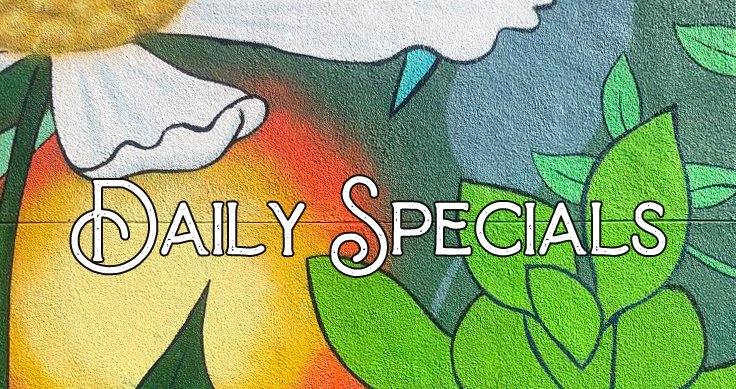 Daily Specials